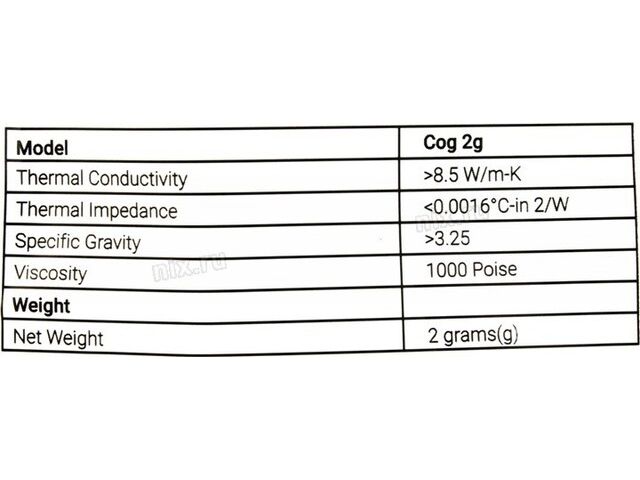 | Model | Cog 2g |
|---|---|
| Thermal Conductivity | >8.5 W/m-K |
| Thermal Impedance | <0.0016°C-in 2/W |
| Specific Gravity | >3.25 |
| Viscosity | 1000 Poise |
| Weight | |
| Net Weight | 2 grams(g) |

nix.ru